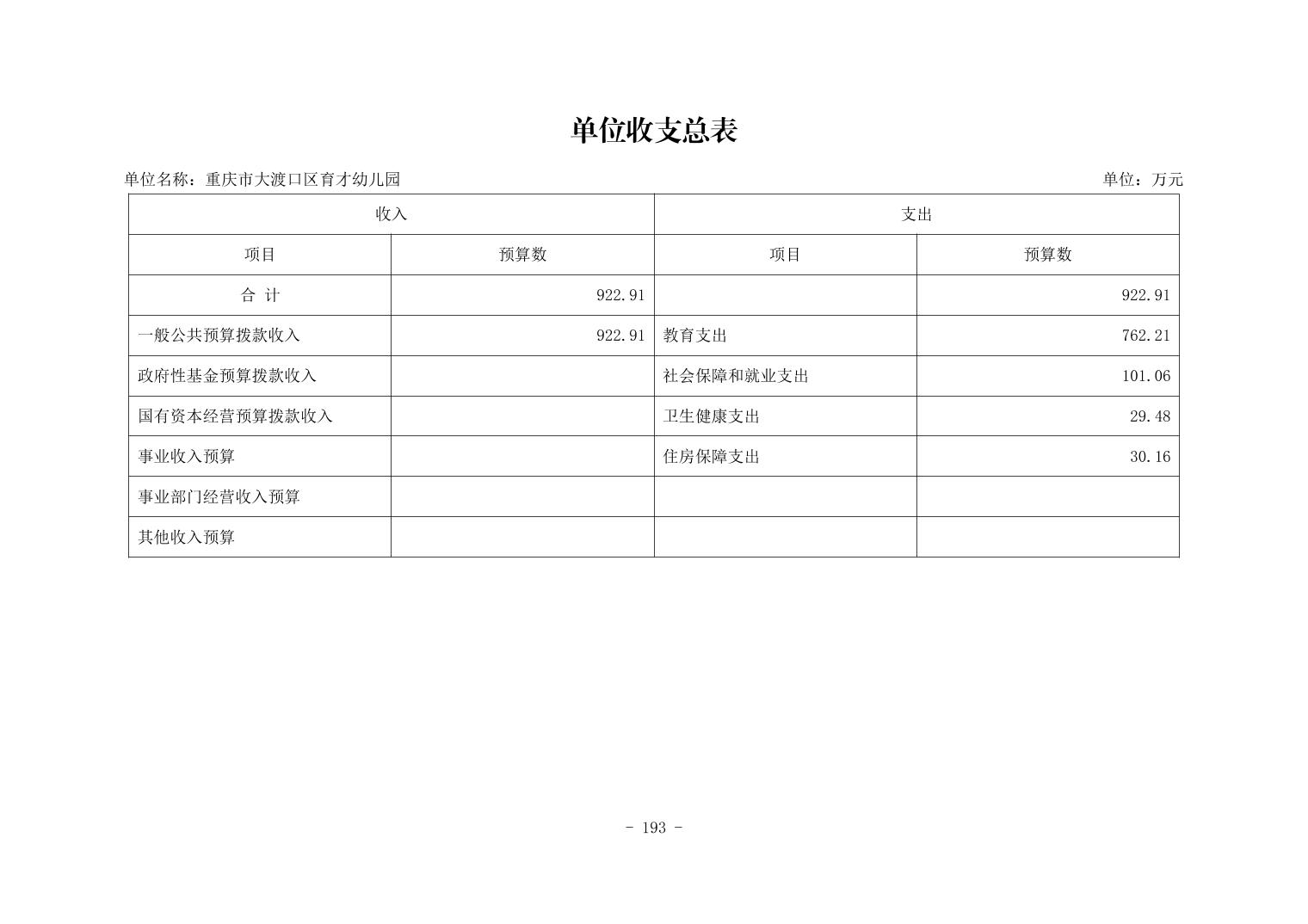 单位收支总表

单位名称：重庆市大渡口区育才幼儿园　　单位：万元

| 收入 | | 支出 | |
|---|---|---|---|
| 项目 | 预算数 | 项目 | 预算数 |
| 合 计 | 922.91 | | 922.91 |
| 一般公共预算拨款收入 | 922.91 | 教育支出 | 762.21 |
| 政府性基金预算拨款收入 | | 社会保障和就业支出 | 101.06 |
| 国有资本经营预算拨款收入 | | 卫生健康支出 | 29.48 |
| 事业收入预算 | | 住房保障支出 | 30.16 |
| 事业部门经营收入预算 | | | |
| 其他收入预算 | | | |

- 193 -